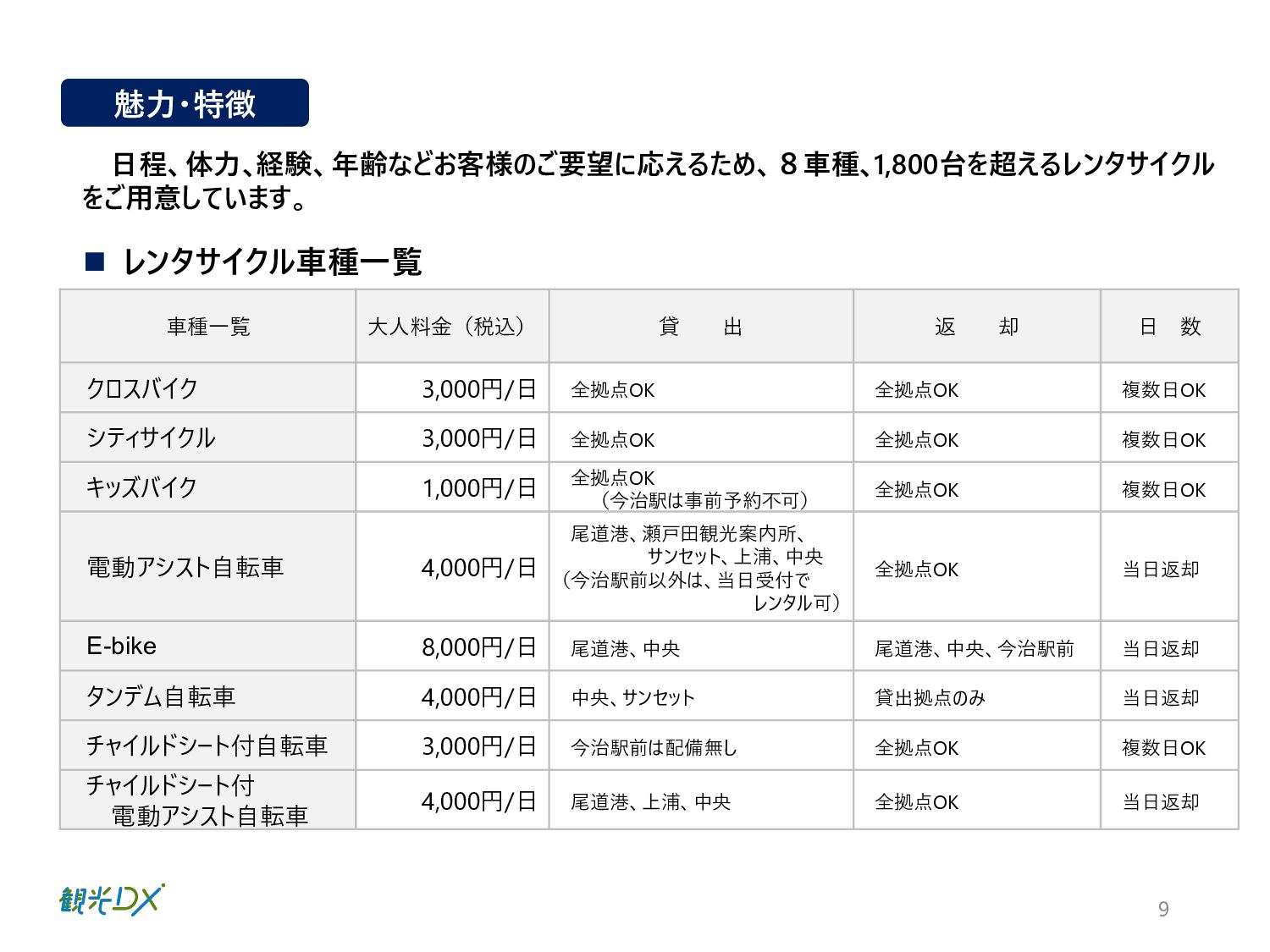 魅力・特徴

日程、体力、経験、年齢などお客様のご要望に応えるため、８車種、1,800台を超えるレンタサイクルをご用意しています。

■ レンタサイクル車種一覧

| 車種一覧 | 大人料金（税込） | 貸　　出 | 返　　却 | 日　数 |
|---|---|---|---|---|
| クロスバイク | 3,000円/日 | 全拠点OK | 全拠点OK | 複数日OK |
| シティサイクル | 3,000円/日 | 全拠点OK | 全拠点OK | 複数日OK |
| キッズバイク | 1,000円/日 | 全拠点OK （今治駅は事前予約不可） | 全拠点OK | 複数日OK |
| 電動アシスト自転車 | 4,000円/日 | 尾道港、瀬戸田観光案内所、サンセット、上浦、中央 （今治駅前以外は、当日受付でレンタル可） | 全拠点OK | 当日返却 |
| E-bike | 8,000円/日 | 尾道港、中央 | 尾道港、中央、今治駅前 | 当日返却 |
| タンデム自転車 | 4,000円/日 | 中央、サンセット | 貸出拠点のみ | 当日返却 |
| チャイルドシート付自転車 | 3,000円/日 | 今治駅前は配備無し | 全拠点OK | 複数日OK |
| チャイルドシート付 電動アシスト自転車 | 4,000円/日 | 尾道港、上浦、中央 | 全拠点OK | 当日返却 |

観光DX

9